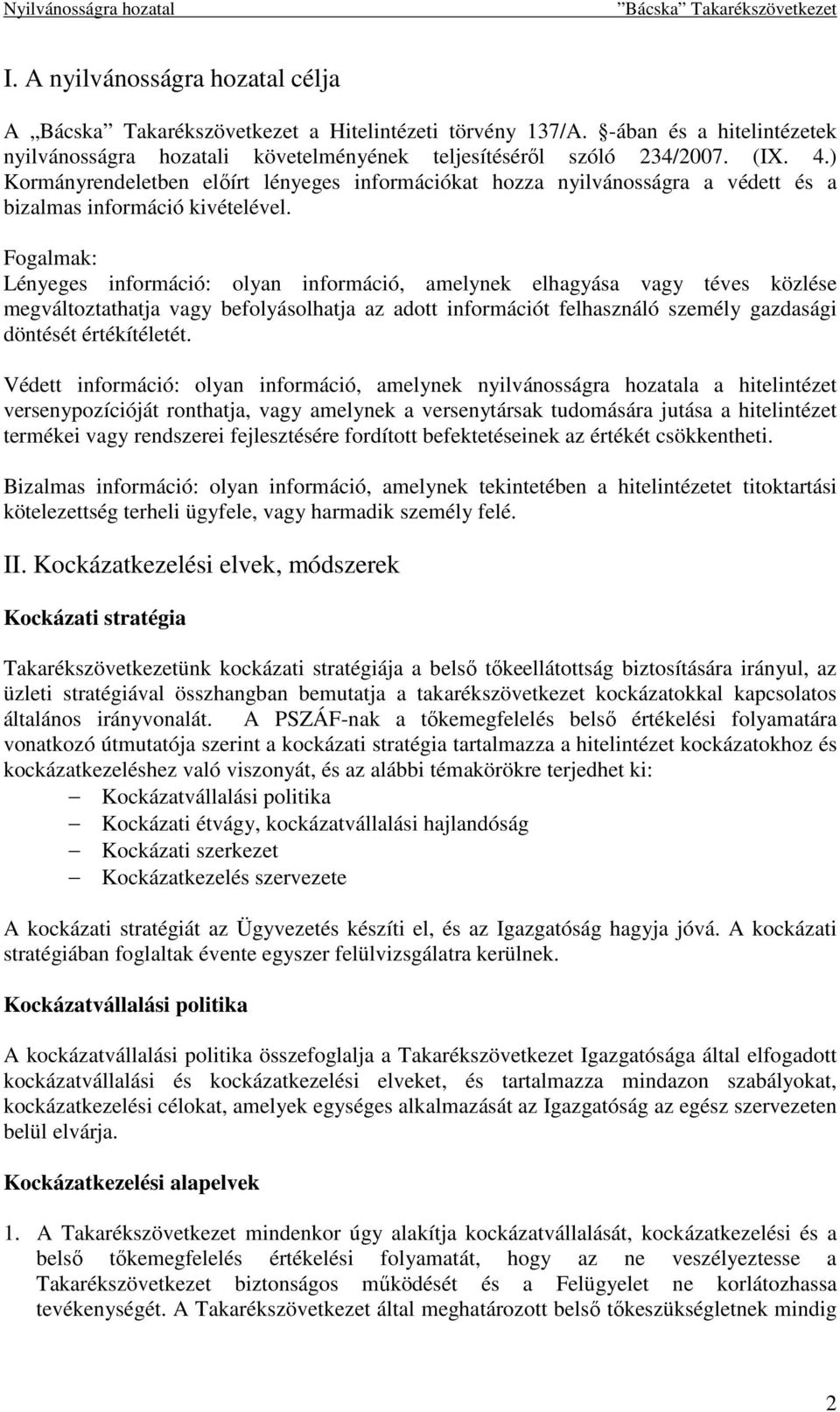 Nyilvánosságra hozatal Bácska" Takarékszövetkezet

I. A nyilvánosságra hozatal célja

A „Bácska" Takarékszövetkezet a Hitelintézeti törvény 137/A. §-ában és a hitelintézetek nyilvánosságra hozatali követelményének teljesítéséről szóló 234/2007. (IX. 4.) Kormányrendeletben előírt lényeges információkat hozza nyilvánosságra a védett és a bizalmas információ kivételével.

Fogalmak:
Lényeges információ: olyan információ, amelynek elhagyása vagy téves közlése megváltoztathatja vagy befolyásolhatja az adott információt felhasználó személy gazdasági döntését értékítéletét.

Védett információ: olyan információ, amelynek nyilvánosságra hozatala a hitelintézet versenypozícióját ronthatja, vagy amelynek a versenytársak tudomására jutása a hitelintézet termékei vagy rendszerei fejlesztésére fordított befektetéseinek az értékét csökkentheti.

Bizalmas információ: olyan információ, amelynek tekintetében a hitelintézetet titoktartási kötelezettség terheli ügyfele, vagy harmadik személy felé.

II. Kockázatkezelési elvek, módszerek

Kockázati stratégia

Takarékszövetkezetünk kockázati stratégiája a belső tőkeellátottság biztosítására irányul, az üzleti stratégiával összhangban bemutatja a takarékszövetkezet kockázatokkal kapcsolatos általános irányvonalát. A PSZÁF-nak a tőkemegfelelés belső értékelési folyamatára vonatkozó útmutatója szerint a kockázati stratégia tartalmazza a hitelintézet kockázatokhoz és kockázatkezeléshez való viszonyát, és az alábbi témakörökre terjedhet ki:
– Kockázatvállalási politika
– Kockázati étvágy, kockázatvállalási hajlandóság
– Kockázati szerkezet
– Kockázatkezelés szervezete

A kockázati stratégiát az Ügyvezetés készíti el, és az Igazgatóság hagyja jóvá. A kockázati stratégiában foglaltak évente egyszer felülvizsgálatra kerülnek.

Kockázatvállalási politika

A kockázatvállalási politika összefoglalja a Takarékszövetkezet Igazgatósága által elfogadott kockázatvállalási és kockázatkezelési elveket, és tartalmazza mindazon szabályokat, kockázatkezelési célokat, amelyek egységes alkalmazását az Igazgatóság az egész szervezeten belül elvárja.

Kockázatkezelési alapelvek

1. A Takarékszövetkezet mindenkor úgy alakítja kockázatvállalását, kockázatkezelési és a belső tőkemegfelelés értékelési folyamatát, hogy az ne veszélyeztesse a Takarékszövetkezet biztonságos működését és a Felügyelet ne korlátozhassa tevékenységét. A Takarékszövetkezet által meghatározott belső tőkeszükségletnek mindig

2